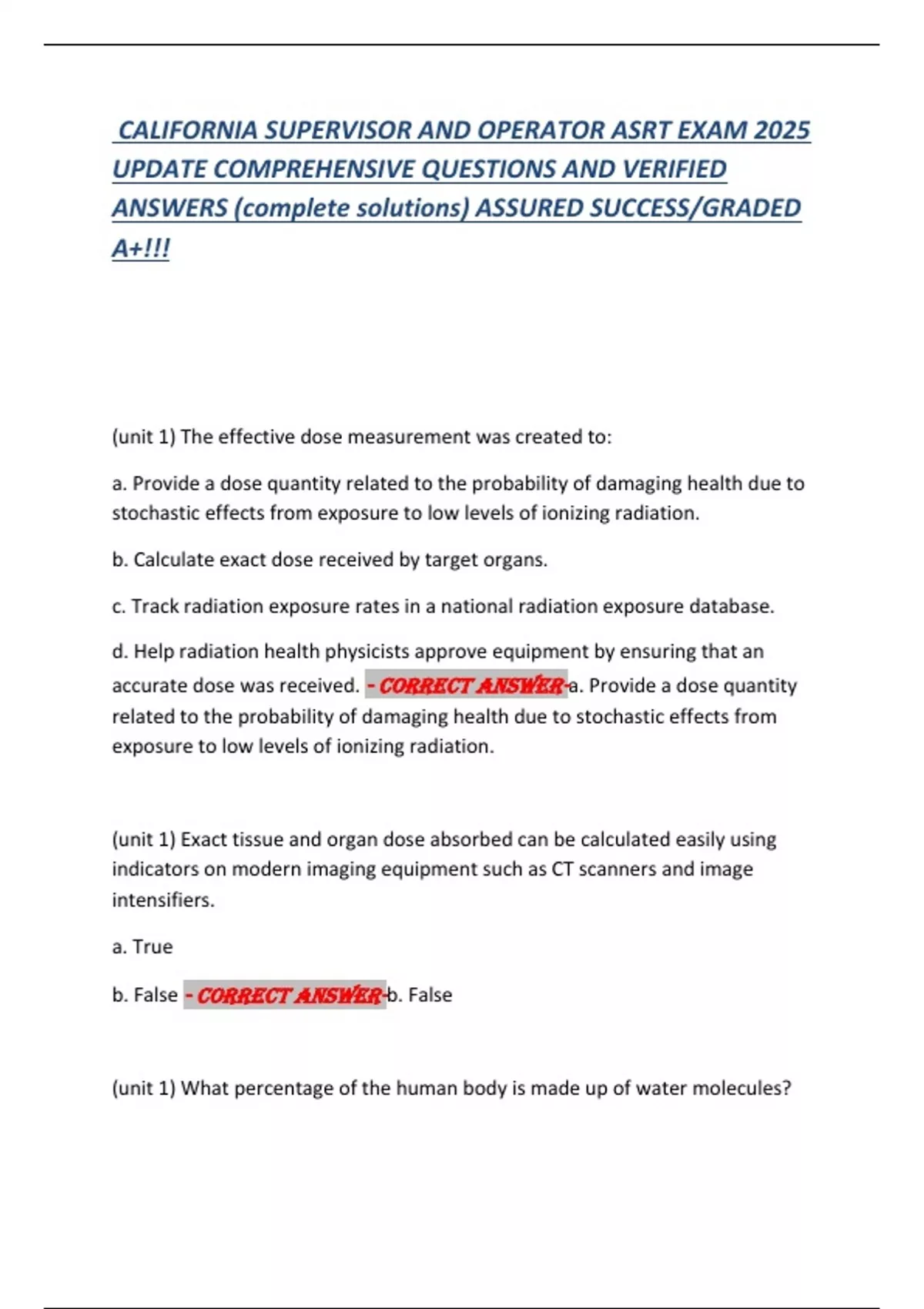 CALIFORNIA SUPERVISOR AND OPERATOR ASRT EXAM 2025 UPDATE COMPREHENSIVE QUESTIONS AND VERIFIED ANSWERS (complete solutions) ASSURED SUCCESS/GRADED A+!!!

(unit 1) The effective dose measurement was created to:

a. Provide a dose quantity related to the probability of damaging health due to stochastic effects from exposure to low levels of ionizing radiation.

b. Calculate exact dose received by target organs.

c. Track radiation exposure rates in a national radiation exposure database.

d. Help radiation health physicists approve equipment by ensuring that an accurate dose was received. - CORRECT ANSWER-a. Provide a dose quantity related to the probability of damaging health due to stochastic effects from exposure to low levels of ionizing radiation.

(unit 1) Exact tissue and organ dose absorbed can be calculated easily using indicators on modern imaging equipment such as CT scanners and image intensifiers.

a. True

b. False - CORRECT ANSWER-b. False

(unit 1) What percentage of the human body is made up of water molecules?